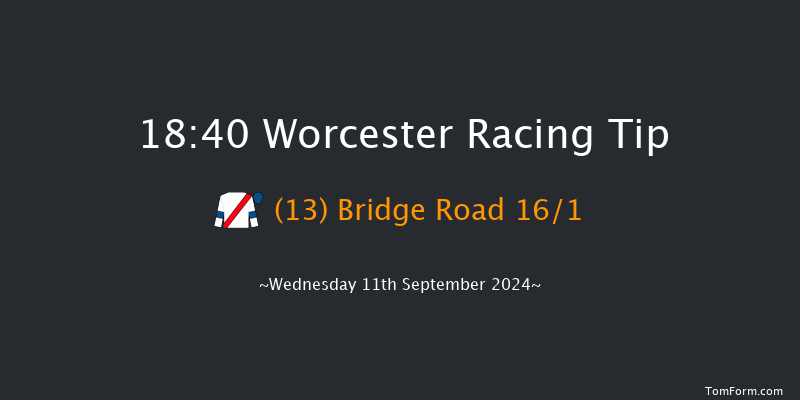 18:40 Worcester Racing Tip

(13) Bridge Road 16/1

~Wednesday 11th September 2024~

TomForm.com